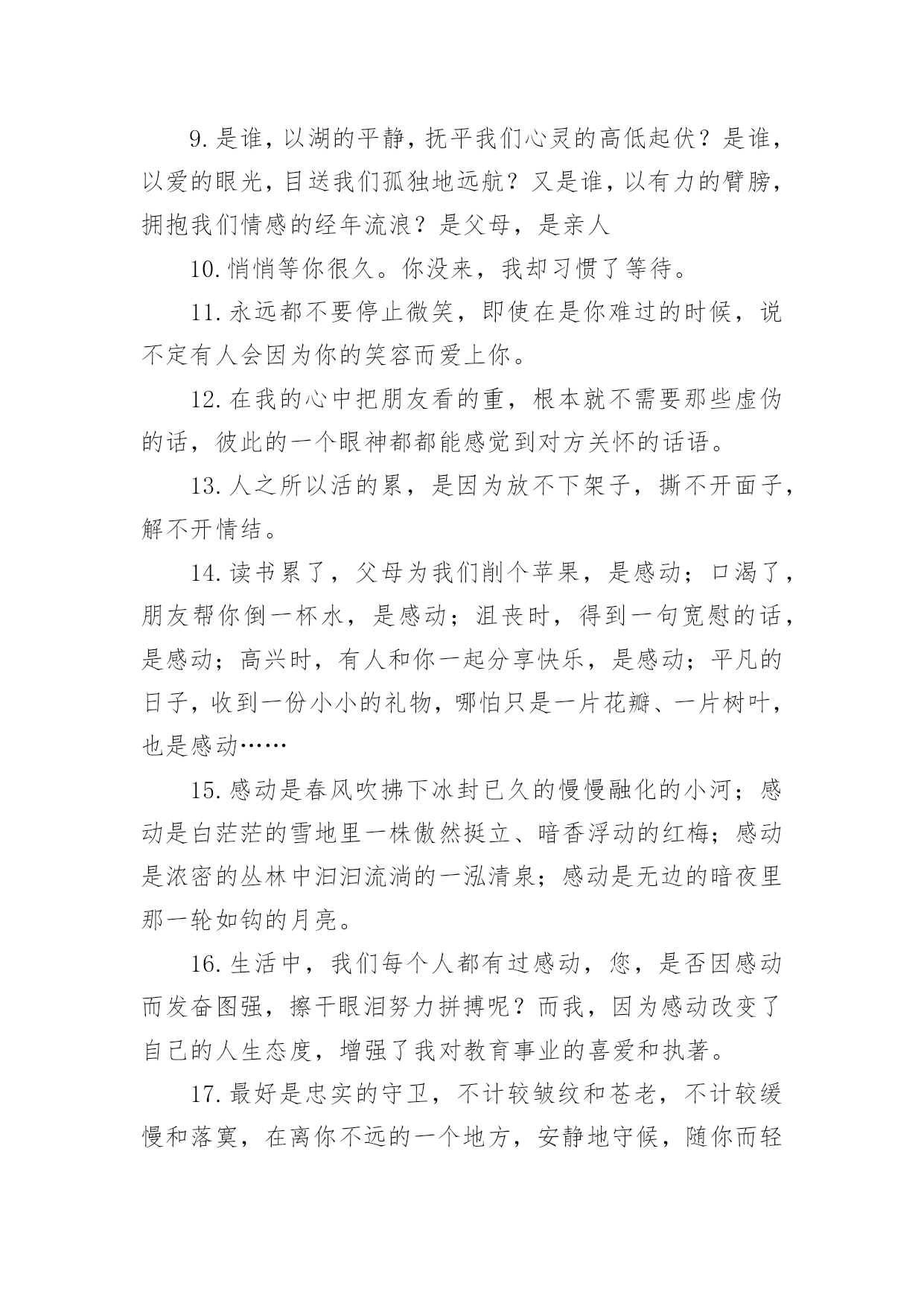 9.是谁，以湖的平静，抚平我们心灵的高低起伏？是谁，以爱的眼光，目送我们孤独地远航？又是谁，以有力的臂膀，拥抱我们情感的经年流浪？是父母，是亲人

10.悄悄等你很久。你没来，我却习惯了等待。

11.永远都不要停止微笑，即使在是你难过的时候，说不定有人会因为你的笑容而爱上你。

12.在我的心中把朋友看的重，根本就不需要那些虚伪的话，彼此的一个眼神都都能感觉到对方关怀的话语。

13.人之所以活的累，是因为放不下架子，撕不开面子，解不开情结。

14.读书累了，父母为我们削个苹果，是感动；口渴了，朋友帮你倒一杯水，是感动；沮丧时，得到一句宽慰的话，是感动；高兴时，有人和你一起分享快乐，是感动；平凡的日子，收到一份小小的礼物，哪怕只是一片花瓣、一片树叶，也是感动……

15.感动是春风吹拂下冰封已久的慢慢融化的小河；感动是白茫茫的雪地里一株傲然挺立、暗香浮动的红梅；感动是浓密的丛林中汩汩流淌的一泓清泉；感动是无边的暗夜里那一轮如钩的月亮。

16.生活中，我们每个人都有过感动，您，是否因感动而发奋图强，擦干眼泪努力拼搏呢？而我，因为感动改变了自己的人生态度，增强了我对教育事业的喜爱和执著。

17.最好是忠实的守卫，不计较皱纹和苍老，不计较缓慢和落寞，在离你不远的一个地方，安静地守候，随你而轻